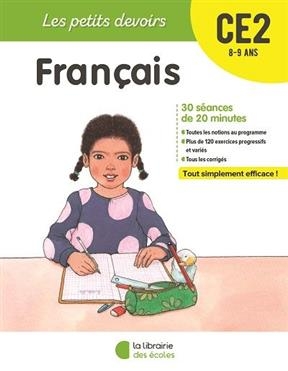 Les petits devoirs

CE2
8-9 ANS

Français

30 séances de 20 minutes

Toutes les notions au programme

Plus de 120 exercices progressifs et variés

Tous les corrigés

Tout simplement efficace !

la librairie des écoles